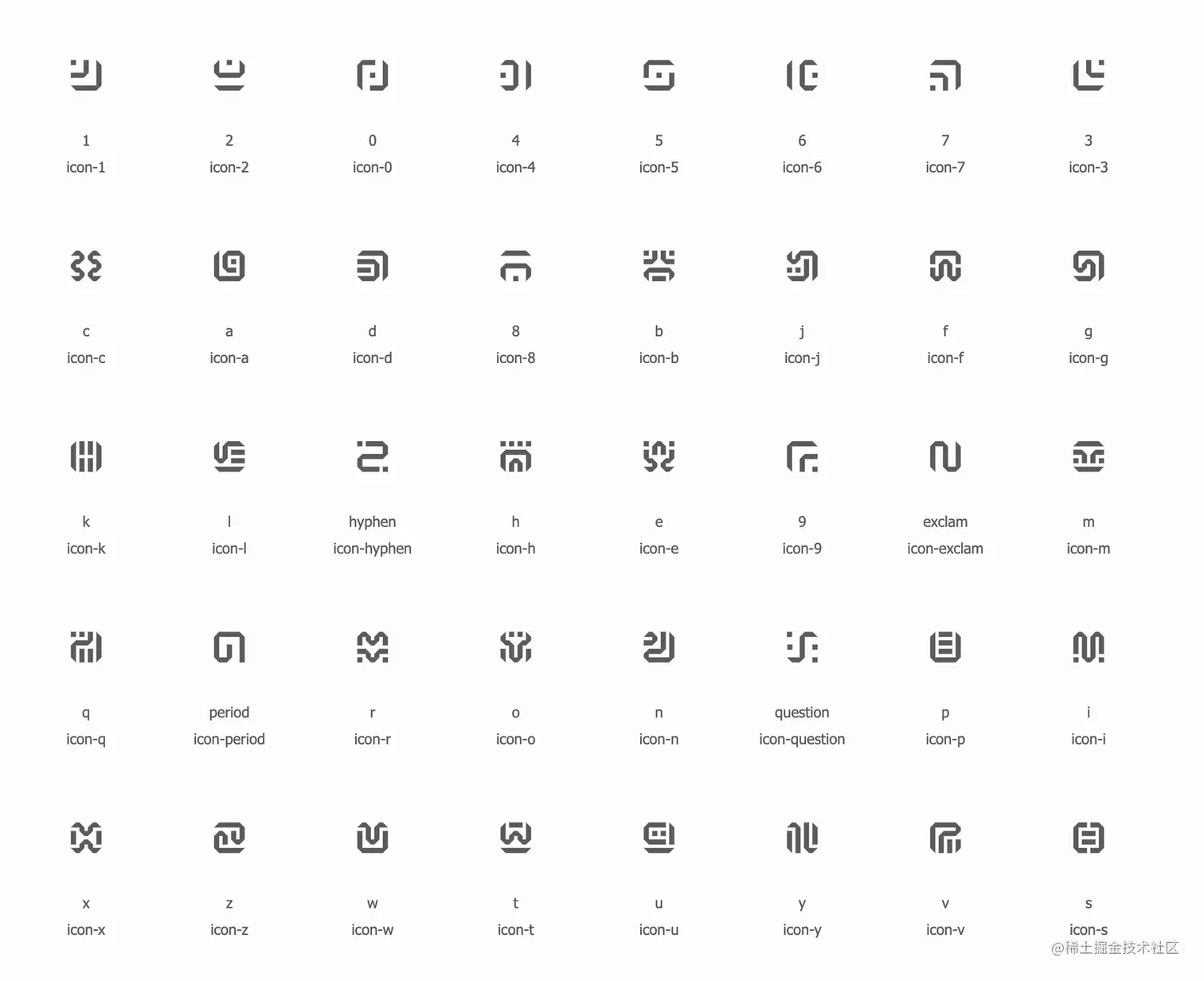 1
icon-1

2
icon-2

0
icon-0

4
icon-4

5
icon-5

6
icon-6

7
icon-7

3
icon-3

c
icon-c

a
icon-a

d
icon-d

8
icon-8

b
icon-b

j
icon-j

f
icon-f

g
icon-g

k
icon-k

l
icon-l

hyphen
icon-hyphen

h
icon-h

e
icon-e

9
icon-9

exclam
icon-exclam

m
icon-m

q
icon-q

period
icon-period

r
icon-r

o
icon-o

n
icon-n

question
icon-question

p
icon-p

i
icon-i

x
icon-x

z
icon-z

w
icon-w

t
icon-t

u
icon-u

y
icon-y

v
icon-v

s
icon-s

@稀土掘金技术社区